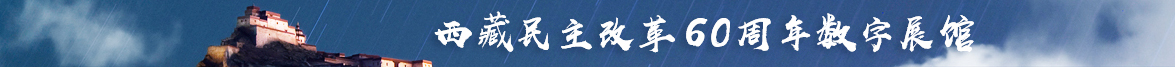 西藏民主改革60周年数字展馆